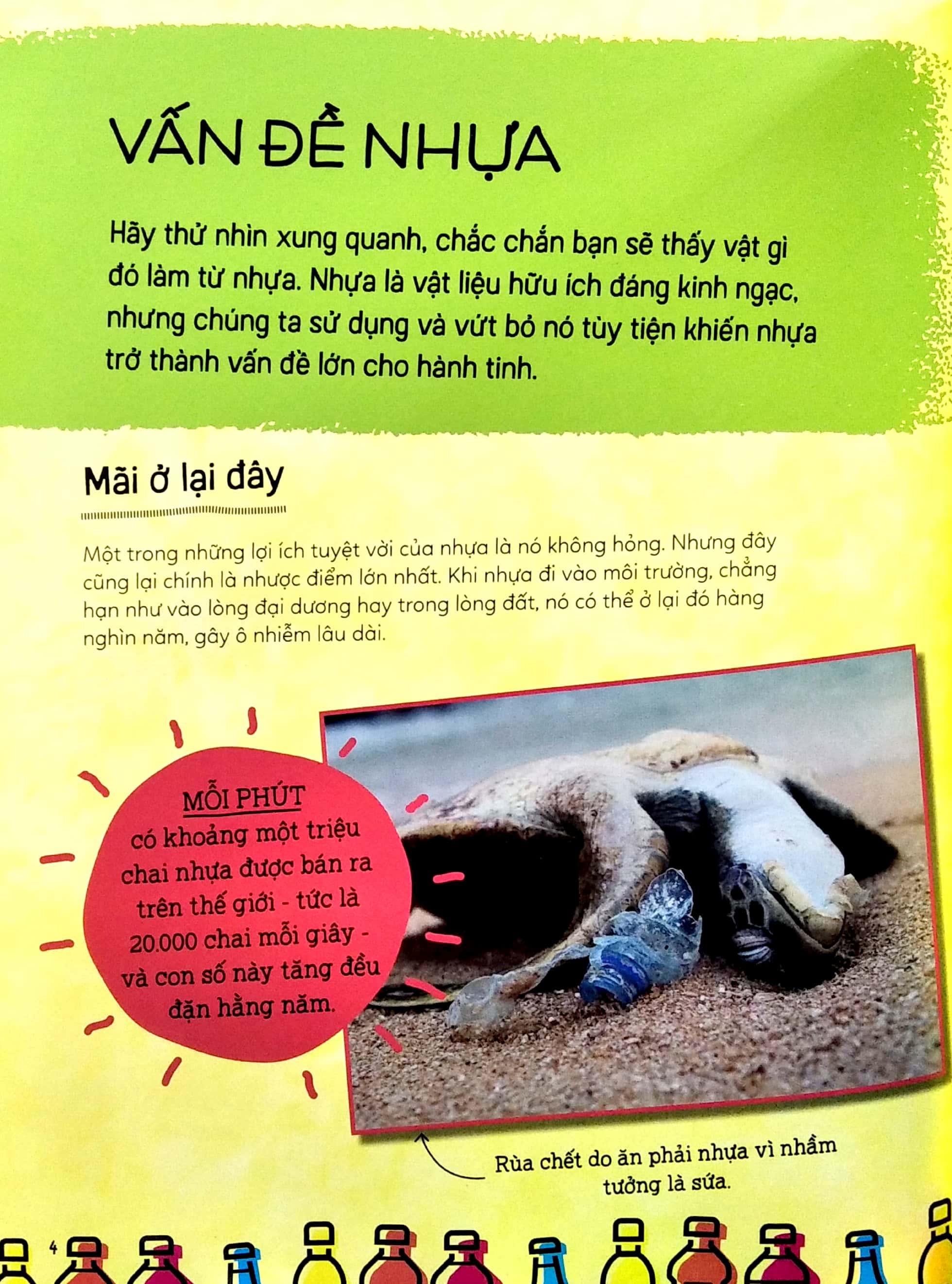 VẤN ĐỀ NHỰA

Hãy thử nhìn xung quanh, chắc chắn bạn sẽ thấy vật gì đó làm từ nhựa. Nhựa là vật liệu hữu ích đáng kinh ngạc, nhưng chúng ta sử dụng và vứt bỏ nó tùy tiện khiến nhựa trở thành vấn đề lớn cho hành tinh.

Mãi ở lại đây

Một trong những lợi ích tuyệt vời của nhựa là nó không hỏng. Nhưng đây cũng lại chính là nhược điểm lớn nhất. Khi nhựa đi vào môi trường, chẳng hạn như vào lòng đại dương hay trong lòng đất, nó có thể ở lại đó hàng nghìn năm, gây ô nhiễm lâu dài.

MỖI PHÚT có khoảng một triệu chai nhựa được bán ra trên thế giới - tức là 20.000 chai mỗi giây - và con số này tăng đều đặn hằng năm.

Rùa chết do ăn phải nhựa vì nhầm tưởng là sứa.

4